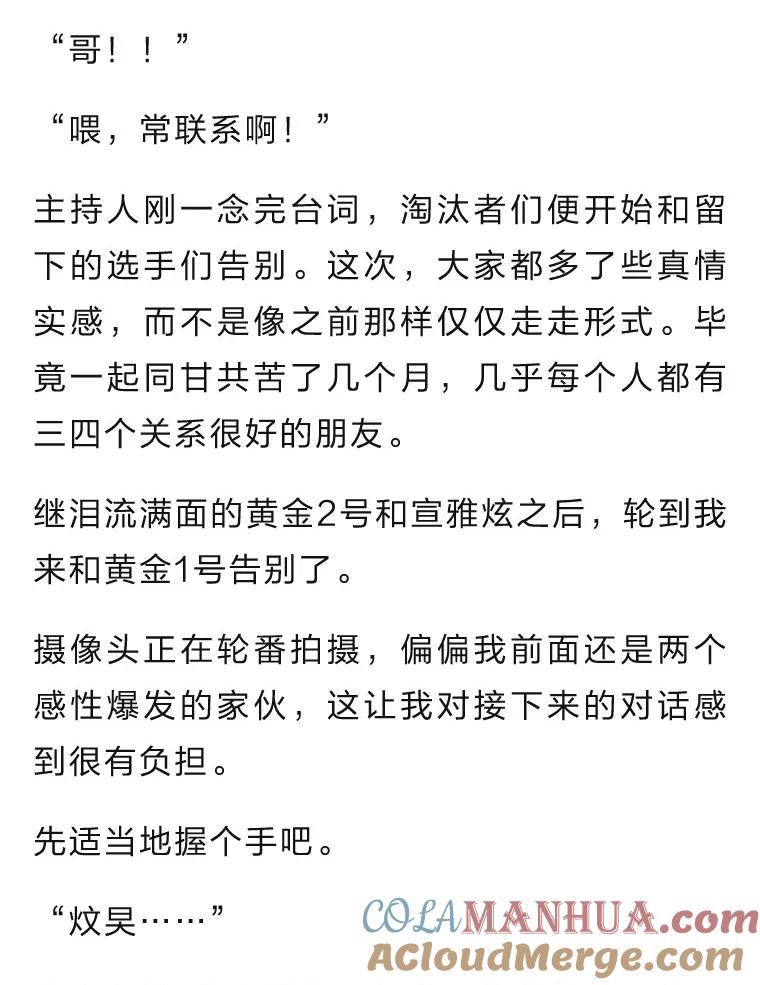 “哥！！”

“喂，常联系啊！”

主持人刚一念完台词，淘汰者们便开始和留下的选手们告别。这次，大家都多了些真情实感，而不是像之前那样仅仅走走形式。毕竟一起同甘共苦了几个月，几乎每个人都有三四个关系很好的朋友。

继泪流满面的黄金2号和宣雅炫之后，轮到我来和黄金1号告别了。

摄像头正在轮番拍摄，偏偏我前面还是两个感性爆发的家伙，这让我对接下来的对话感到很有负担。

先适当地握个手吧。

“炆昊……”

COLAMANHUA.com
ACloudMerge.com